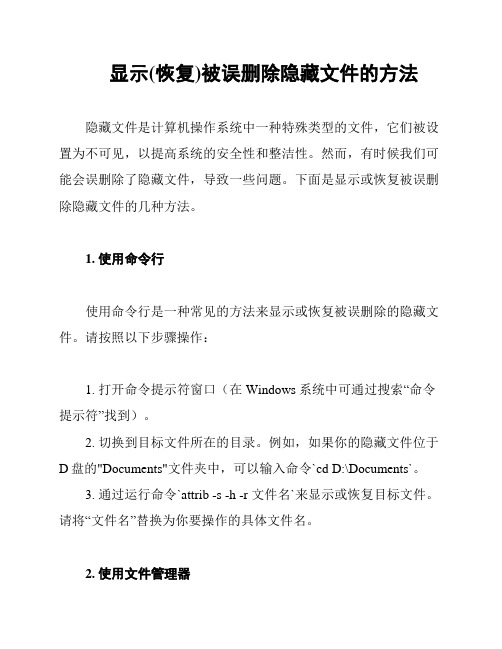 显示(恢复)被误删除隐藏文件的方法

隐藏文件是计算机操作系统中一种特殊类型的文件，它们被设置为不可见，以提高系统的安全性和整洁性。然而，有时候我们可能会误删除了隐藏文件，导致一些问题。下面是显示或恢复被误删除隐藏文件的几种方法。

1. 使用命令行

使用命令行是一种常见的方法来显示或恢复被误删除的隐藏文件。请按照以下步骤操作：

1. 打开命令提示符窗口（在 Windows 系统中可通过搜索“命令提示符”找到）。

2. 切换到目标文件所在的目录。例如，如果你的隐藏文件位于 D 盘的"Documents"文件夹中，可以输入命令`cd D:\Documents`。

3. 通过运行命令`attrib -s -h -r 文件名`来显示或恢复目标文件。请将“文件名”替换为你要操作的具体文件名。

2. 使用文件管理器